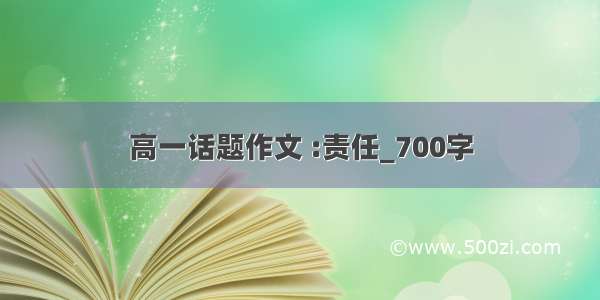 高一话题作文 :责任_700字

©www.500zi.com